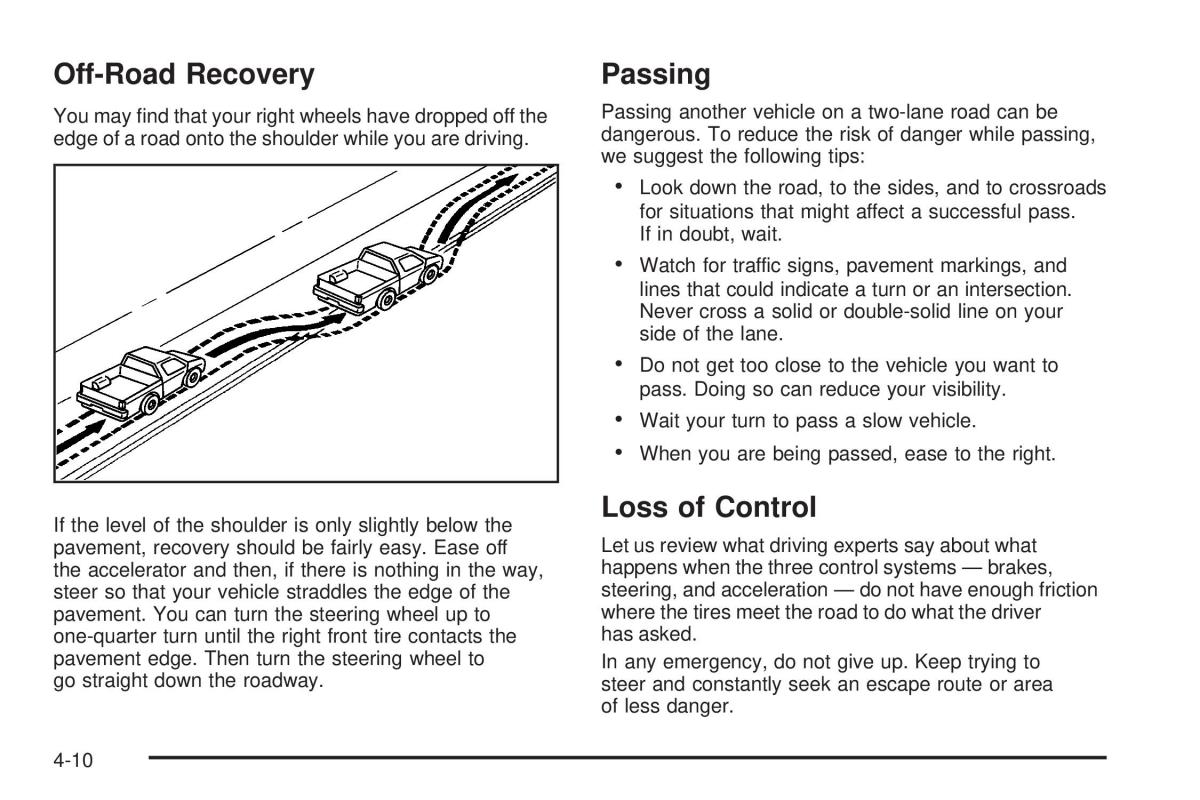 Off-Road Recovery

You may find that your right wheels have dropped off the edge of a road onto the shoulder while you are driving.

If the level of the shoulder is only slightly below the pavement, recovery should be fairly easy. Ease off the accelerator and then, if there is nothing in the way, steer so that your vehicle straddles the edge of the pavement. You can turn the steering wheel up to one-quarter turn until the right front tire contacts the pavement edge. Then turn the steering wheel to go straight down the roadway.

Passing

Passing another vehicle on a two-lane road can be dangerous. To reduce the risk of danger while passing, we suggest the following tips:

• Look down the road, to the sides, and to crossroads for situations that might affect a successful pass. If in doubt, wait.

• Watch for traffic signs, pavement markings, and lines that could indicate a turn or an intersection. Never cross a solid or double-solid line on your side of the lane.

• Do not get too close to the vehicle you want to pass. Doing so can reduce your visibility.

• Wait your turn to pass a slow vehicle.

• When you are being passed, ease to the right.

Loss of Control

Let us review what driving experts say about what happens when the three control systems — brakes, steering, and acceleration — do not have enough friction where the tires meet the road to do what the driver has asked.

In any emergency, do not give up. Keep trying to steer and constantly seek an escape route or area of less danger.

4-10